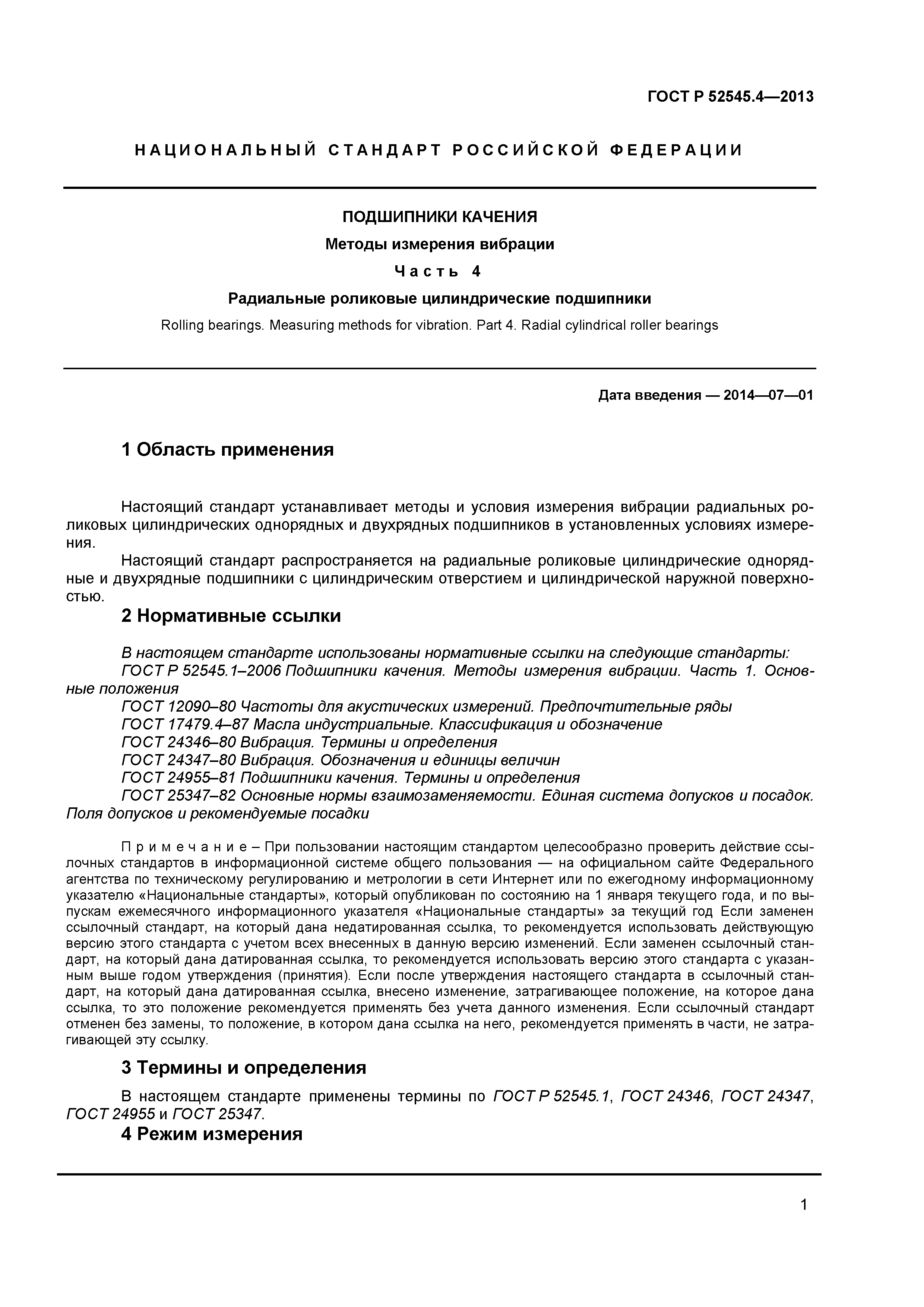 ГОСТ Р 52545.4—2013

НАЦИОНАЛЬНЫЙ СТАНДАРТ РОССИЙСКОЙ ФЕДЕРАЦИИ

ПОДШИПНИКИ КАЧЕНИЯ

Методы измерения вибрации

Часть 4

Радиальные роликовые цилиндрические подшипники

Rolling bearings. Measuring methods for vibration. Part 4. Radial cylindrical roller bearings

Дата введения — 2014—07—01

1 Область применения

Настоящий стандарт устанавливает методы и условия измерения вибрации радиальных роликовых цилиндрических однорядных и двухрядных подшипников в установленных условиях измерения.

Настоящий стандарт распространяется на радиальные роликовые цилиндрические однорядные и двухрядные подшипники с цилиндрическим отверстием и цилиндрической наружной поверхностью.

2 Нормативные ссылки

В настоящем стандарте использованы нормативные ссылки на следующие стандарты:

ГОСТ Р 52545.1–2006 Подшипники качения. Методы измерения вибрации. Часть 1. Основные положения

ГОСТ 12090–80 Частоты для акустических измерений. Предпочтительные ряды

ГОСТ 17479.4–87 Масла индустриальные. Классификация и обозначение

ГОСТ 24346–80 Вибрация. Термины и определения

ГОСТ 24347–80 Вибрация. Обозначения и единицы величин

ГОСТ 24955–81 Подшипники качения. Термины и определения

ГОСТ 25347–82 Основные нормы взаимозаменяемости. Единая система допусков и посадок. Поля допусков и рекомендуемые посадки

Примечание – При пользовании настоящим стандартом целесообразно проверить действие ссылочных стандартов в информационной системе общего пользования — на официальном сайте Федерального агентства по техническому регулированию и метрологии в сети Интернет или по ежегодному информационному указателю «Национальные стандарты», который опубликован по состоянию на 1 января текущего года, и по выпускам ежемесячного информационного указателя «Национальные стандарты» за текущий год Если заменен ссылочный стандарт, на который дана недатированная ссылка, то рекомендуется использовать действующую версию этого стандарта с учетом всех внесенных в данную версию изменений. Если заменен ссылочный стандарт, на который дана датированная ссылка, то рекомендуется использовать версию этого стандарта с указанным выше годом утверждения (принятия). Если после утверждения настоящего стандарта в ссылочный стандарт, на который дана датированная ссылка, внесено изменение, затрагивающее положение, на которое дана ссылка, то это положение рекомендуется применять без учета данного изменения. Если ссылочный стандарт отменен без замены, то положение, в котором дана ссылка на него, рекомендуется применять в части, не затрагивающей эту ссылку.

3 Термины и определения

В настоящем стандарте применены термины по ГОСТ Р 52545.1, ГОСТ 24346, ГОСТ 24347, ГОСТ 24955 и ГОСТ 25347.

4 Режим измерения

1